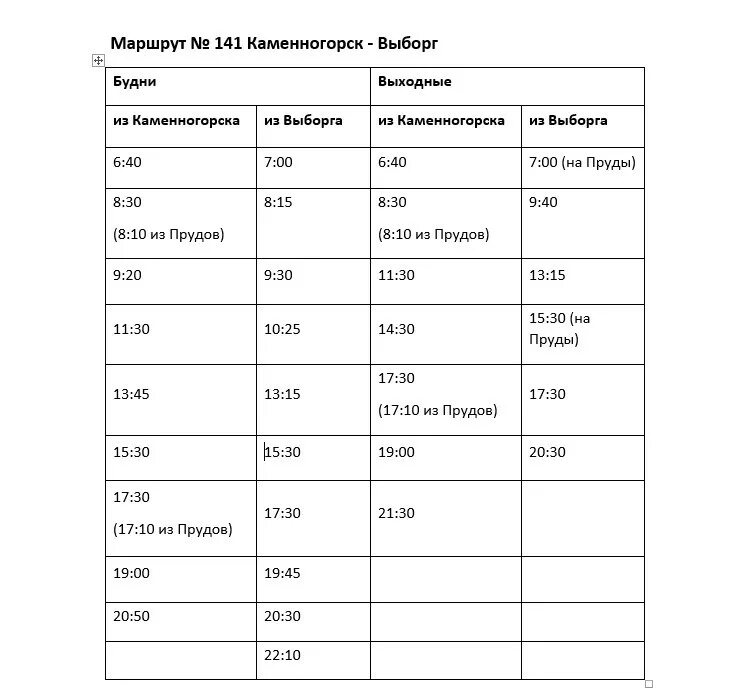 Маршрут № 141 Каменногорск - Выборг

| Будни | | Выходные | |
|---|---|---|---|
| из Каменногорска | из Выборга | из Каменногорска | из Выборга |
| 6:40 | 7:00 | 6:40 | 7:00 (на Пруды) |
| 8:30 (8:10 из Прудов) | 8:15 | 8:30 (8:10 из Прудов) | 9:40 |
| 9:20 | 9:30 | 11:30 | 13:15 |
| 11:30 | 10:25 | 14:30 | 15:30 (на Пруды) |
| 13:45 | 13:15 | 17:30 (17:10 из Прудов) | 17:30 |
| 15:30 | 15:30 | 19:00 | 20:30 |
| 17:30 (17:10 из Прудов) | 17:30 | 21:30 | |
| 19:00 | 19:45 | | |
| 20:50 | 20:30 | | |
| | 22:10 | | |